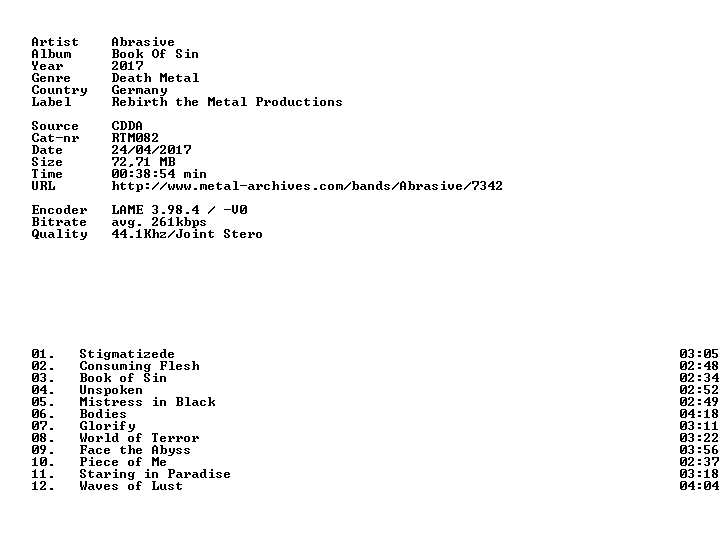 Artist Abrasive
Album Book Of Sin
Year 2017
Genre Death Metal
Country Germany
Label Rebirth the Metal Productions

Source CDDA
Cat-nr RTM082
Date 24/04/2017
Size 72,71 MB
Time 00:38:54 min
URL http://www.metal-archives.com/bands/Abrasive/7342

Encoder LAME 3.98.4 / -V0
Bitrate avg. 261kbps
Quality 44.1Khz/Joint Stero

01. Stigmatizede 03:05
02. Consuming Flesh 02:48
03. Book of Sin 02:34
04. Unspoken 02:52
05. Mistress in Black 02:49
06. Bodies 04:18
07. Glorify 03:11
08. World of Terror 03:22
09. Face the Abyss 03:56
10. Piece of Me 02:37
11. Staring in Paradise 03:18
12. Waves of Lust 04:04